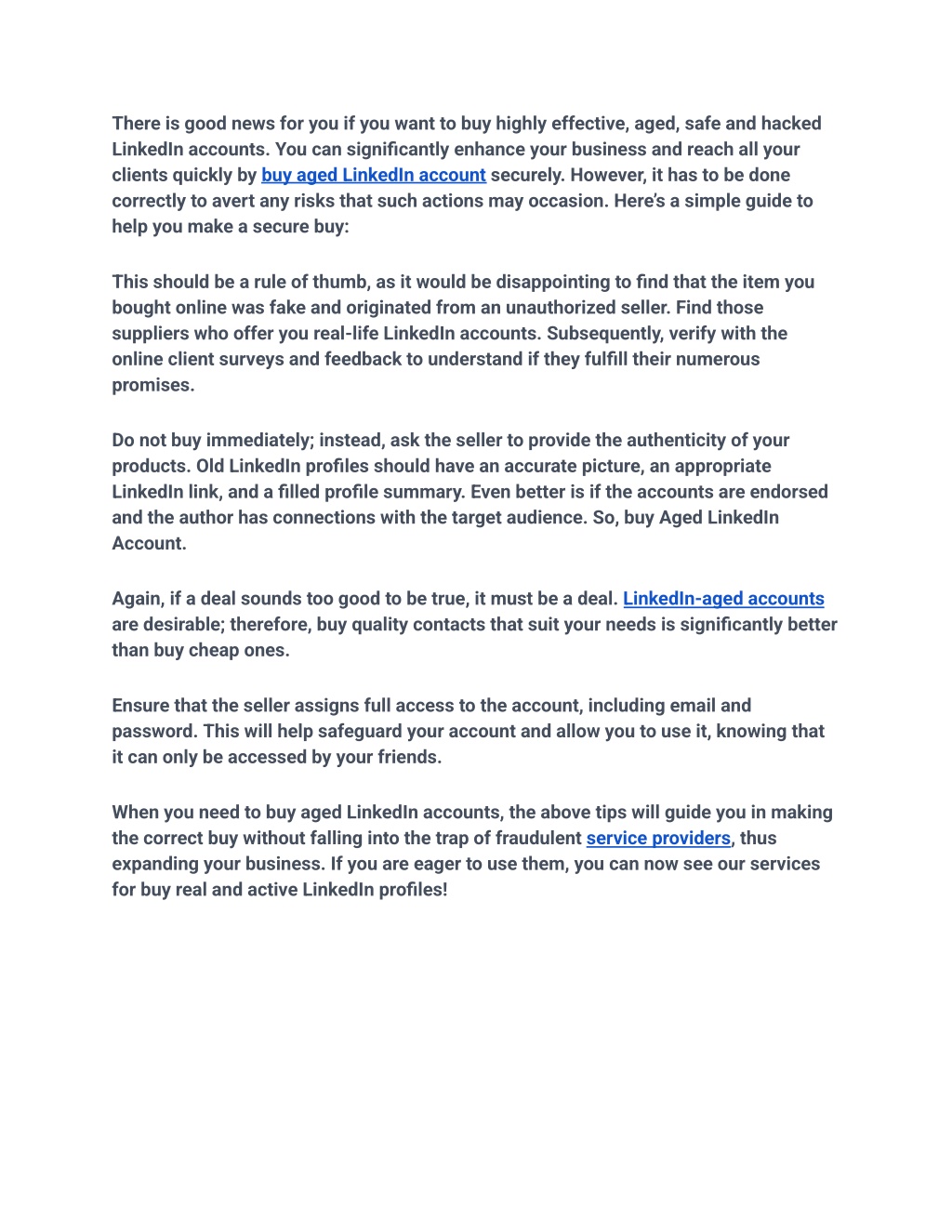 There is good news for you if you want to buy highly effective, aged, safe and hacked LinkedIn accounts. You can significantly enhance your business and reach all your clients quickly by buy aged LinkedIn account securely. However, it has to be done correctly to avert any risks that such actions may occasion. Here's a simple guide to help you make a secure buy:

This should be a rule of thumb, as it would be disappointing to find that the item you bought online was fake and originated from an unauthorized seller. Find those suppliers who offer you real-life LinkedIn accounts. Subsequently, verify with the online client surveys and feedback to understand if they fulfill their numerous promises.

Do not buy immediately; instead, ask the seller to provide the authenticity of your products. Old LinkedIn profiles should have an accurate picture, an appropriate LinkedIn link, and a filled profile summary. Even better is if the accounts are endorsed and the author has connections with the target audience. So, buy Aged LinkedIn Account.

Again, if a deal sounds too good to be true, it must be a deal. LinkedIn-aged accounts are desirable; therefore, buy quality contacts that suit your needs is significantly better than buy cheap ones.

Ensure that the seller assigns full access to the account, including email and password. This will help safeguard your account and allow you to use it, knowing that it can only be accessed by your friends.

When you need to buy aged LinkedIn accounts, the above tips will guide you in making the correct buy without falling into the trap of fraudulent service providers, thus expanding your business. If you are eager to use them, you can now see our services for buy real and active LinkedIn profiles!